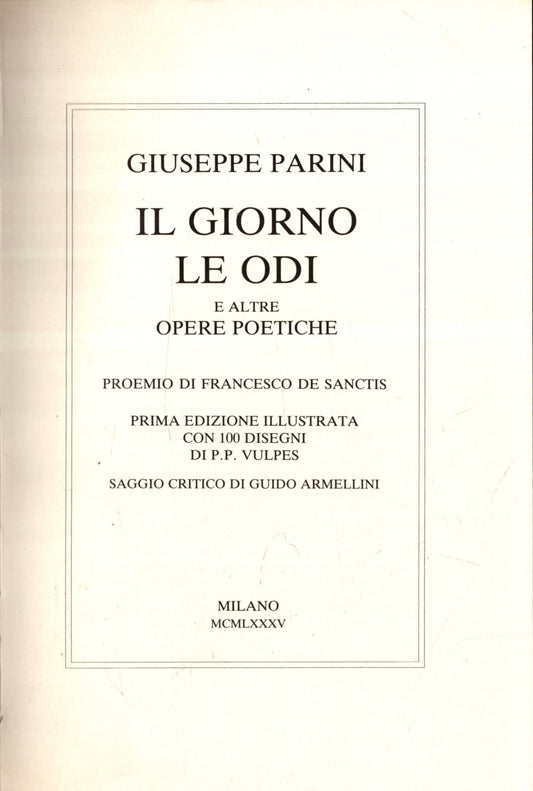 GIUSEPPE PARINI

IL GIORNO
LE ODI

E ALTRE
OPERE POETICHE

PROEMIO DI FRANCESCO DE SANCTIS

PRIMA EDIZIONE ILLUSTRATA
CON 100 DISEGNI
DI P.P. VULPES

SAGGIO CRITICO DI GUIDO ARMELLINI

MILANO
MCMLXXXV